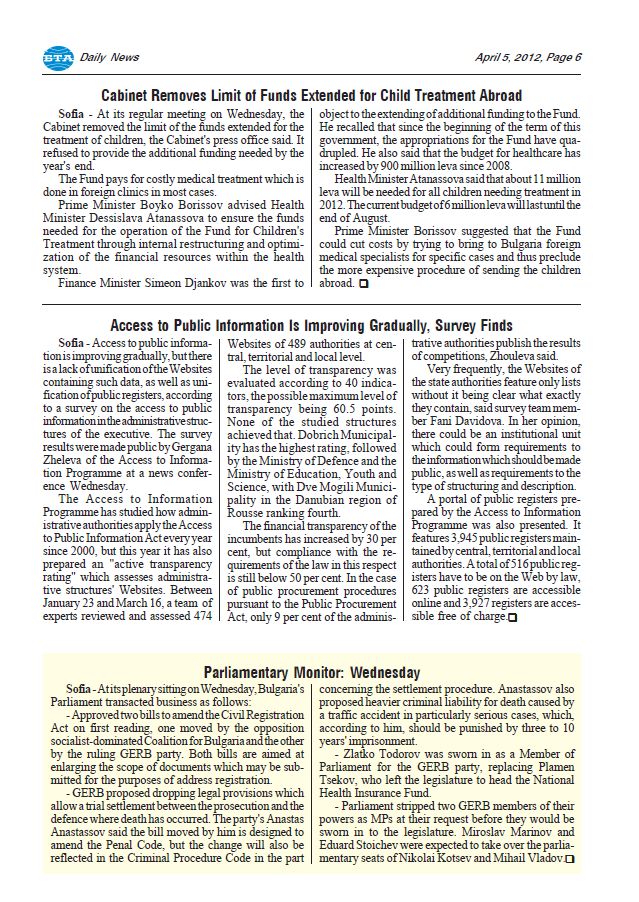 BTA Daily News

April 5, 2012, Page 6

Cabinet Removes Limit of Funds Extended for Child Treatment Abroad

Sofia - At its regular meeting on Wednesday, the Cabinet removed the limit of the funds extended for the treatment of children, the Cabinet's press office said. It refused to provide the additional funding needed by the year's end.

The Fund pays for costly medical treatment which is done in foreign clinics in most cases.

Prime Minister Boyko Borissov advised Health Minister Dessislava Atanassova to ensure the funds needed for the operation of the Fund for Children's Treatment through internal restructuring and optimization of the financial resources within the health system.

Finance Minister Simeon Djankov was the first to object to the extending of additional funding to the Fund. He recalled that since the beginning of the term of this government, the appropriations for the Fund have quadrupled. He also said that the budget for healthcare has increased by 900 million leva since 2008.

Health Minister Atanassova said that about 11 million leva will be needed for all children needing treatment in 2012. The current budget of 6 million leva will last until the end of August.

Prime Minister Borissov suggested that the Fund could cut costs by trying to bring to Bulgaria foreign medical specialists for specific cases and thus preclude the more expensive procedure of sending the children abroad.

Access to Public Information Is Improving Gradually, Survey Finds

Sofia - Access to public information is improving gradually, but there is a lack of unification of the Websites containing such data, as well as unification of public registers, according to a survey on the access to public information in the administrative structures of the executive. The survey results were made public by Gergana Zheleva of the Access to Information Programme at a news conference Wednesday.

The Access to Information Programme has studied how administrative authorities apply the Access to Public Information Act every year since 2000, but this year it has also prepared an "active transparency rating" which assesses administrative structures' Websites. Between January 23 and March 16, a team of experts reviewed and assessed 474 Websites of 489 authorities at central, territorial and local level.

The level of transparency was evaluated according to 40 indicators, the possible maximum level of transparency being 60.5 points. None of the studied structures achieved that. Dobrich Municipality has the highest rating, followed by the Ministry of Defence and the Ministry of Education, Youth and Science, with Dve Mogili Municipality in the Danubian region of Rousse ranking fourth.

The financial transparency of the incumbents has increased by 30 per cent, but compliance with the requirements of the law in this respect is still below 50 per cent. In the case of public procurement procedures pursuant to the Public Procurement Act, only 9 per cent of the administrative authorities publish the results of competitions, Zhouleva said.

Very frequently, the Websites of the state authorities feature only lists without it being clear what exactly they contain, said survey team member Fani Davidova. In her opinion, there could be an institutional unit which could form requirements to the information which should be made public, as well as requirements to the type of structuring and description.

A portal of public registers prepared by the Access to Information Programme was also presented. It features 3,945 public registers maintained by central, territorial and local authorities. A total of 516 public registers have to be on the Web by law, 623 public registers are accessible online and 3,927 registers are accessible free of charge.

Parliamentary Monitor: Wednesday

Sofia - At its plenary sitting on Wednesday, Bulgaria's Parliament transacted business as follows:

- Approved two bills to amend the Civil Registration Act on first reading, one moved by the opposition socialist-dominated Coalition for Bulgaria and the other by the ruling GERB party. Both bills are aimed at enlarging the scope of documents which may be submitted for the purposes of address registration.

- GERB proposed dropping legal provisions which allow a trial settlement between the prosecution and the defence where death has occurred. The party's Anastas Anastassov said the bill moved by him is designed to amend the Penal Code, but the change will also be reflected in the Criminal Procedure Code in the part concerning the settlement procedure. Anastassov also proposed heavier criminal liability for death caused by a traffic accident in particularly serious cases, which, according to him, should be punished by three to 10 years' imprisonment.

- Zlatko Todorov was sworn in as a Member of Parliament for the GERB party, replacing Plamen Tsekov, who left the legislature to head the National Health Insurance Fund.

- Parliament stripped two GERB members of their powers as MPs at their request before they would be sworn in to the legislature. Miroslav Marinov and Eduard Stoichev were expected to take over the parliamentary seats of Nikolai Kotsev and Mihail Vladov.